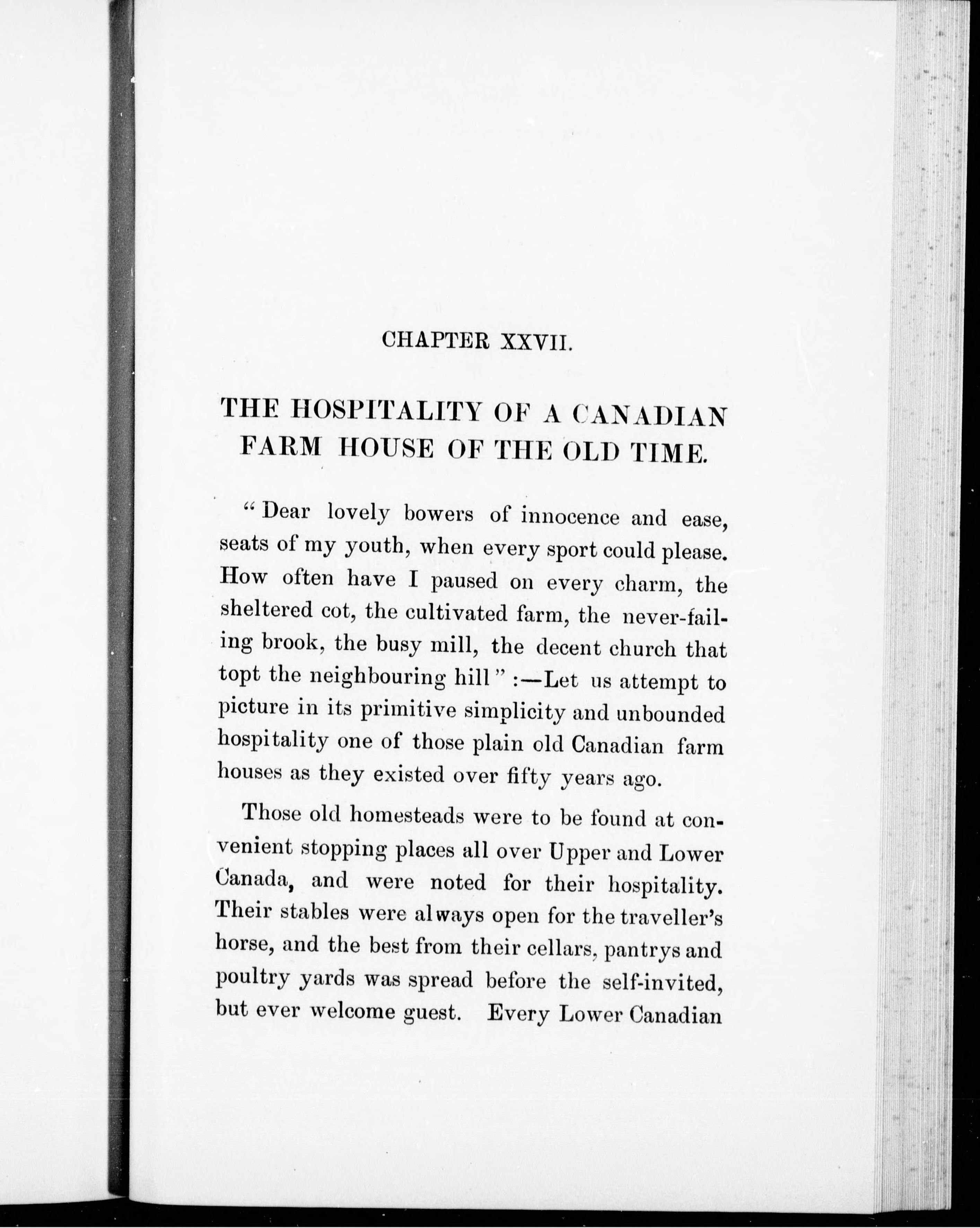 CHAPTER XXVII.

THE HOSPITALITY OF A CANADIAN FARM HOUSE OF THE OLD TIME.

"Dear lovely bowers of innocence and ease, seats of my youth, when every sport could please. How often have I paused on every charm, the sheltered cot, the cultivated farm, the never-failing brook, the busy mill, the decent church that topt the neighbouring hill" :—Let us attempt to picture in its primitive simplicity and unbounded hospitality one of those plain old Canadian farm houses as they existed over fifty years ago.

Those old homesteads were to be found at convenient stopping places all over Upper and Lower Canada, and were noted for their hospitality. Their stables were always open for the traveller's horse, and the best from their cellars, pantrys and poultry yards was spread before the self-invited, but ever welcome guest. Every Lower Canadian